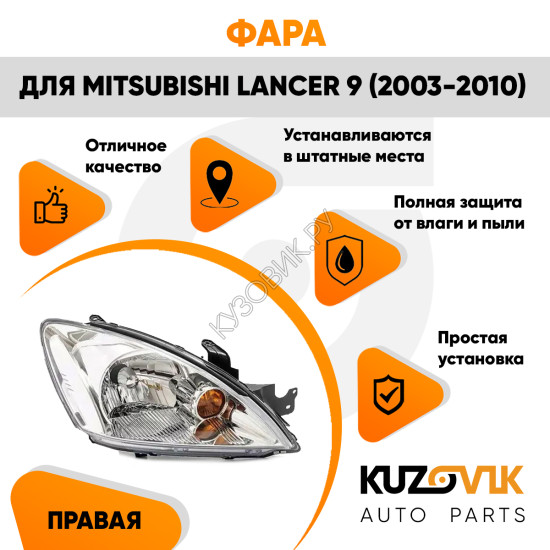 ФАРА

ДЛЯ MITSUBISHI LANCER 9 (2003-2010)

Отличное качество

Устанавливаются в штатные места

Полная защита от влаги и пыли

КУЗОВИК.РУ

Простая установка

ПРАВАЯ

KUZOVIK

AUTO PARTS